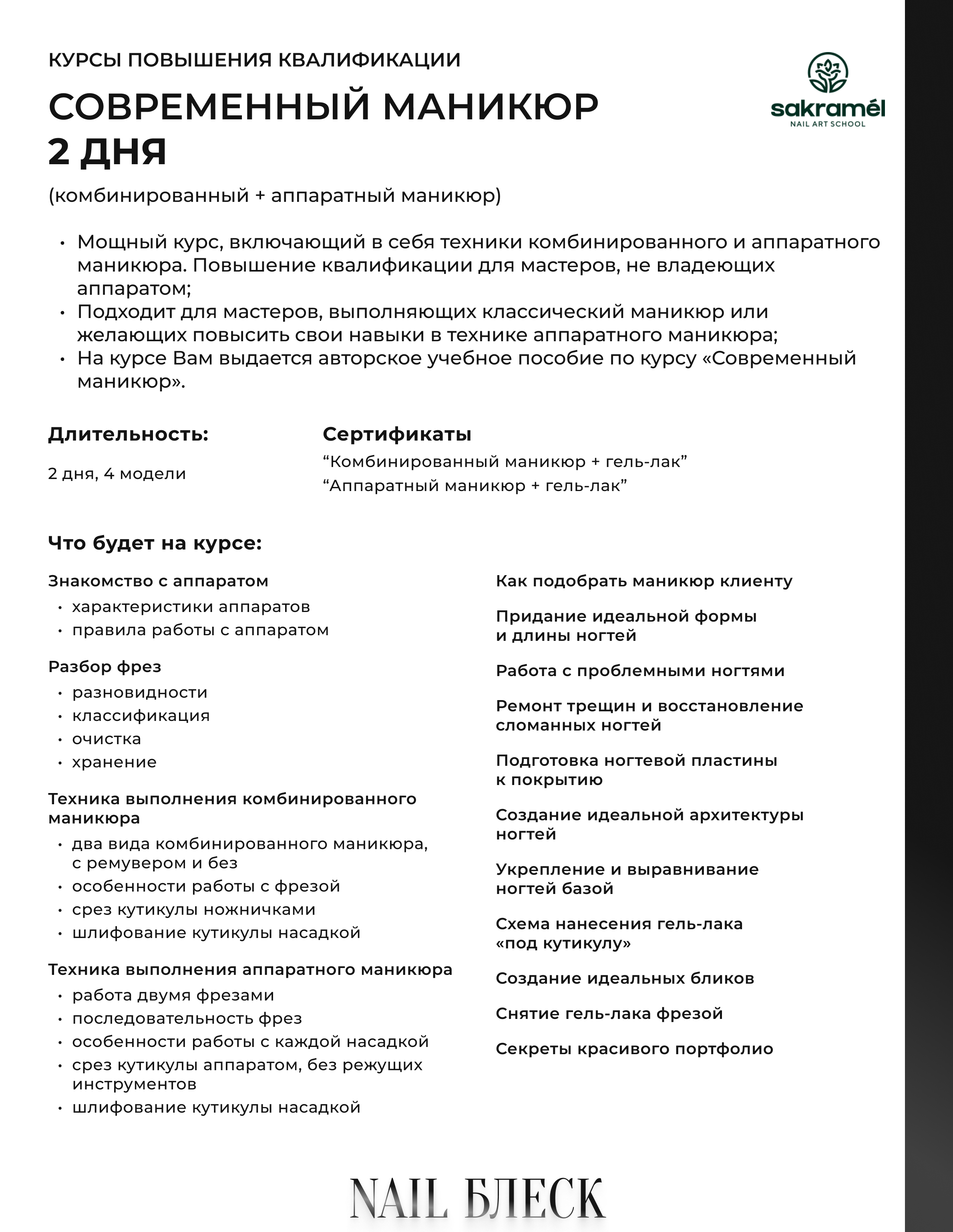 КУРСЫ ПОВЫШЕНИЯ КВАЛИФИКАЦИИ

СОВРЕМЕННЫЙ МАНИКЮР
2 ДНЯ

sakramél
NAIL ART SCHOOL

(комбинированный + аппаратный маникюр)

• Мощный курс, включающий в себя техники комбинированного и аппаратного маникюра. Повышение квалификации для мастеров, не владеющих аппаратом;
• Подходит для мастеров, выполняющих классический маникюр или желающих повысить свои навыки в технике аппаратного маникюра;
• На курсе Вам выдается авторское учебное пособие по курсу «Современный маникюр».

Длительность:

2 дня, 4 модели

Сертификаты

“Комбинированный маникюр + гель-лак”
“Аппаратный маникюр + гель-лак”

Что будет на курсе:

Знакомство с аппаратом
• характеристики аппаратов
• правила работы с аппаратом

Разбор фрез
• разновидности
• классификация
• очистка
• хранение

Техника выполнения комбинированного маникюра
• два вида комбинированного маникюра, с ремувером и без
• особенности работы с фрезой
• срез кутикулы ножничками
• шлифование кутикулы насадкой

Техника выполнения аппаратного маникюра
• работа двумя фрезами
• последовательность фрез
• особенности работы с каждой насадкой
• срез кутикулы аппаратом, без режущих инструментов
• шлифование кутикулы насадкой

Как подобрать маникюр клиенту

Придание идеальной формы и длины ногтей

Работа с проблемными ногтями

Ремонт трещин и восстановление сломанных ногтей

Подготовка ногтевой пластины к покрытию

Создание идеальной архитектуры ногтей

Укрепление и выравнивание ногтей базой

Схема нанесения гель-лака «под кутикулу»

Создание идеальных бликов

Снятие гель-лака фрезой

Секреты красивого портфолио

NAIL БЛЕСК